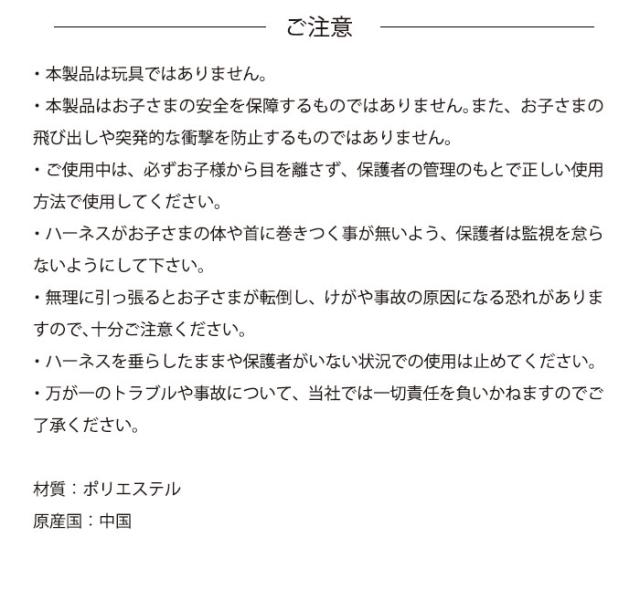 ご注意

・本製品は玩具ではありません。

・本製品はお子さまの安全を保障するものではありません。また、お子さまの飛び出しや突発的な衝撃を防止するものではありません。

・ご使用中は、必ずお子様から目を離さず、保護者の管理のもとで正しい使用方法で使用してください。

・ハーネスがお子さまの体や首に巻きつく事が無いよう、保護者は監視を怠らないようにして下さい。

・無理に引っ張るとお子さまが転倒し、けがや事故の原因になる恐れがありますので、十分ご注意ください。

・ハーネスを垂らしたままや保護者がいない状況での使用は止めてください。

・万が一のトラブルや事故について、当社では一切責任を負いかねますのでご了承ください。

材質：ポリエステル

原産国：中国